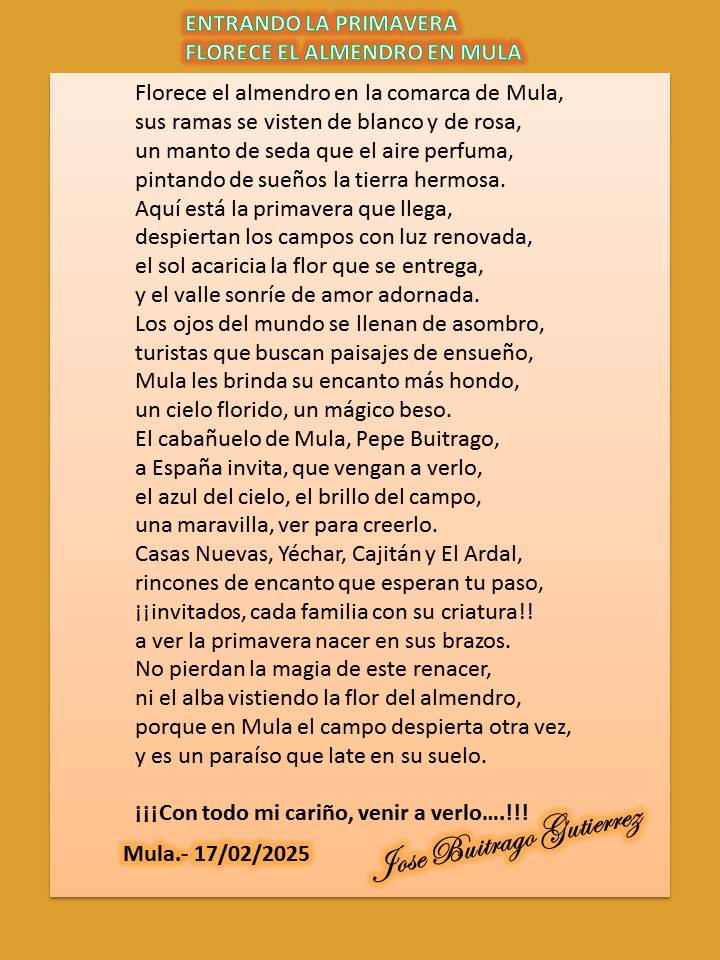 ENTRANDO LA PRIMAVERA
FLORECE EL ALMENDRO EN MULA

Florece el almendro en la comarca de Mula,
sus ramas se visten de blanco y de rosa,
un manto de seda que el aire perfuma,
pintando de sueños la tierra hermosa.
Aquí está la primavera que llega,
despiertan los campos con luz renovada,
el sol acaricia la flor que se entrega,
y el valle sonríe de amor adornada.
Los ojos del mundo se llenan de asombro,
turistas que buscan paisajes de ensueño,
Mula les brinda su encanto más hondo,
un cielo florido, un mágico beso.
El cabañuelo de Mula, Pepe Buitrago,
a España invita, que vengan a verlo,
el azul del cielo, el brillo del campo,
una maravilla, ver para creerlo.
Casas Nuevas, Yéchar, Cajitán y El Ardal,
rincones de encanto que esperan tu paso,
¡¡invitados, cada familia con su criatura!!
a ver la primavera nacer en sus brazos.
No pierdan la magia de este renacer,
ni el alba vistiendo la flor del almendro,
porque en Mula el campo despierta otra vez,
y es un paraíso que late en su suelo.

¡¡¡Con todo mi cariño, venir a verlo….!!!

Mula.- 17/02/2025

Jose Buitrago Gutierrez